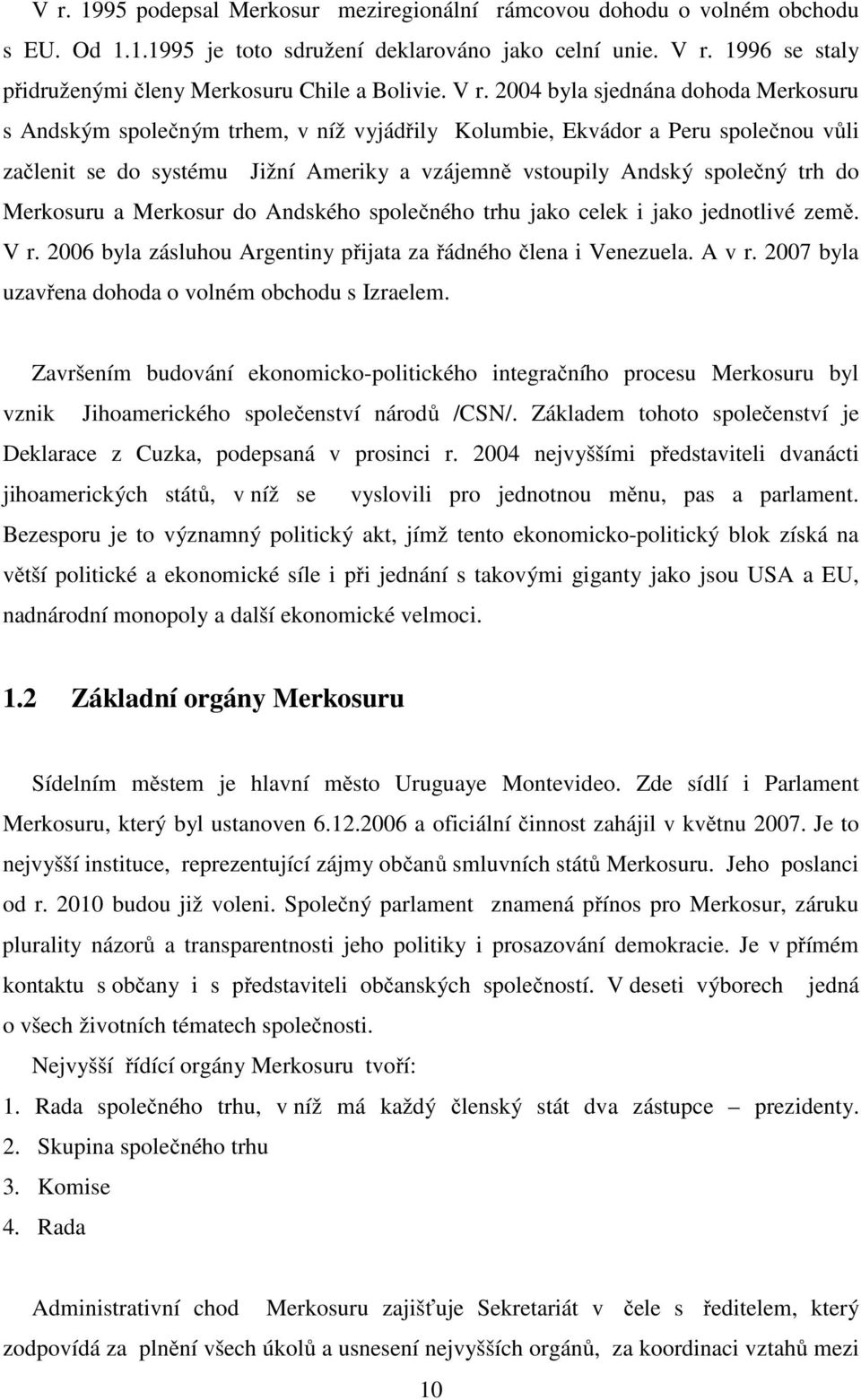 V r. 1995 podepsal Merkosur meziregionální rámcovou dohodu o volném obchodu s EU. Od 1.1.1995 je toto sdružení deklarováno jako celní unie. V r. 1996 se staly přidruženými členy Merkosuru Chile a Bolivie. V r. 2004 byla sjednána dohoda Merkosuru s Andským společným trhem, v níž vyjádřily Kolumbie, Ekvádor a Peru společnou vůli začlenit se do systému Jižní Ameriky a vzájemně vstoupily Andský společný trh do Merkosuru a Merkosur do Andského společného trhu jako celek i jako jednotlivé země. V r. 2006 byla zásluhou Argentiny přijata za řádného člena i Venezuela. A v r. 2007 byla uzavřena dohoda o volném obchodu s Izraelem.

Završením budování ekonomicko-politického integračního procesu Merkosuru byl vznik Jihoamerického společenství národů /CSN/. Základem tohoto společenství je Deklarace z Cuzka, podepsaná v prosinci r. 2004 nejvyššími představiteli dvanácti jihoamerických států, v níž se vyslovili pro jednotnou měnu, pas a parlament. Bezesporu je to významný politický akt, jímž tento ekonomicko-politický blok získá na větší politické a ekonomické síle i při jednání s takovými giganty jako jsou USA a EU, nadnárodní monopoly a další ekonomické velmoci.

1.2 Základní orgány Merkosuru

Sídelním městem je hlavní město Uruguaye Montevideo. Zde sídlí i Parlament Merkosuru, který byl ustanoven 6.12.2006 a oficiální činnost zahájil v květnu 2007. Je to nejvyšší instituce, reprezentující zájmy občanů smluvních států Merkosuru. Jeho poslanci od r. 2010 budou již voleni. Společný parlament znamená přínos pro Merkosur, záruku plurality názorů a transparentnosti jeho politiky i prosazování demokracie. Je v přímém kontaktu s občany i s představiteli občanských společností. V deseti výborech jedná o všech životních tématech společnosti.

Nejvyšší řídící orgány Merkosuru tvoří:
1. Rada společného trhu, v níž má každý členský stát dva zástupce – prezidenty.
2. Skupina společného trhu
3. Komise
4. Rada

Administrativní chod Merkosuru zajišťuje Sekretariát v čele s ředitelem, který zodpovídá za plnění všech úkolů a usnesení nejvyšších orgánů, za koordinaci vztahů mezi

10